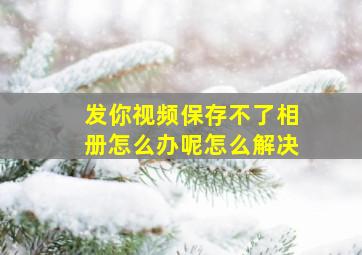 发你视频保存不了相册怎么办呢怎么解决